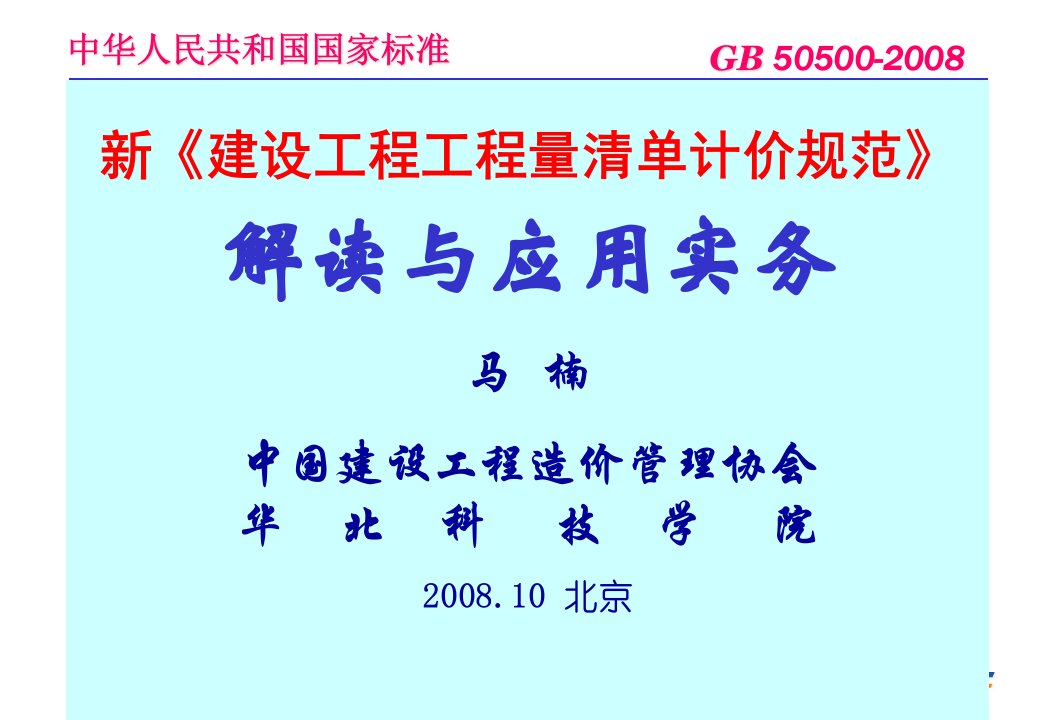 中华人民共和国国家标准

GB 50500-2008

新《建设工程工程量清单计价规范》

解读与应用实务

马 楠

中国建设工程造价管理协会
华 北 科 技 学 院

2008.10 北京